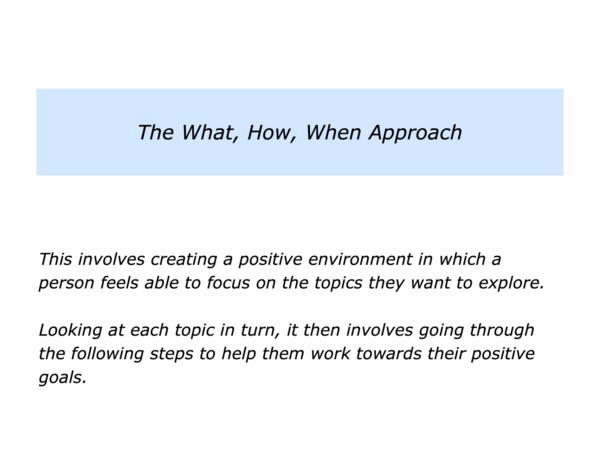 The What, How, When Approach

This involves creating a positive environment in which a person feels able to focus on the topics they want to explore.

Looking at each topic in turn, it then involves going through the following steps to help them work towards their positive goals.